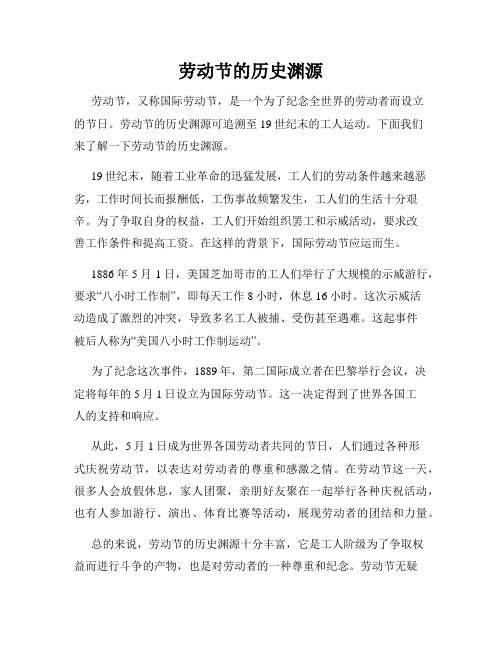 劳动节的历史渊源

劳动节，又称国际劳动节，是一个为了纪念全世界的劳动者而设立的节日。劳动节的历史渊源可追溯至19世纪末的工人运动。下面我们来了解一下劳动节的历史渊源。

19世纪末，随着工业革命的迅猛发展，工人们的劳动条件越来越恶劣，工作时间长而报酬低，工伤事故频繁发生，工人们的生活十分艰辛。为了争取自身的权益，工人们开始组织罢工和示威活动，要求改善工作条件和提高工资。在这样的背景下，国际劳动节应运而生。

1886年5月1日，美国芝加哥市的工人们举行了大规模的示威游行，要求“八小时工作制”，即每天工作8小时，休息16小时。这次示威活动造成了激烈的冲突，导致多名工人被捕、受伤甚至遇难。这起事件被后人称为“美国八小时工作制运动”。

为了纪念这次事件，1889年，第二国际成立者在巴黎举行会议，决定将每年的5月1日设立为国际劳动节。这一决定得到了世界各国工人的支持和响应。

从此，5月1日成为世界各国劳动者共同的节日，人们通过各种形式庆祝劳动节，以表达对劳动者的尊重和感激之情。在劳动节这一天，很多人会放假休息，家人团聚，亲朋好友聚在一起举行各种庆祝活动，也有人参加游行、演出、体育比赛等活动，展现劳动者的团结和力量。

总的来说，劳动节的历史渊源十分丰富，它是工人阶级为了争取权益而进行斗争的产物，也是对劳动者的一种尊重和纪念。劳动节无疑